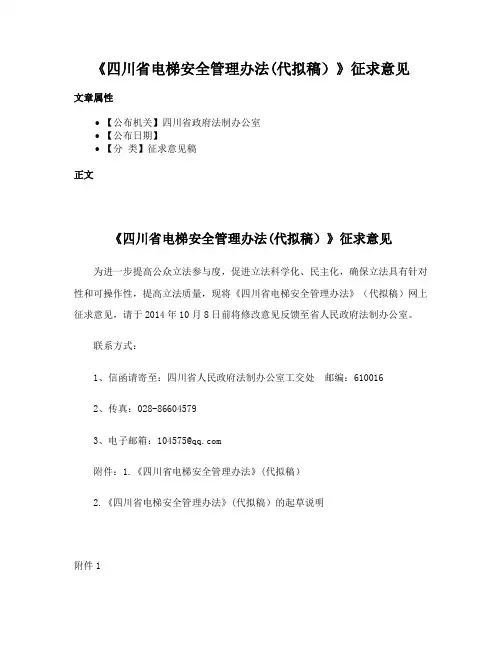 《四川省电梯安全管理办法(代拟稿）》征求意见

文章属性

• 【公布机关】四川省政府法制办公室
• 【公布日期】
• 【分 类】征求意见稿

正文

《四川省电梯安全管理办法(代拟稿）》征求意见

为进一步提高公众立法参与度，促进立法科学化、民主化，确保立法具有针对性和可操作性，提高立法质量，现将《四川省电梯安全管理办法》（代拟稿）网上征求意见，请于 2014 年 10 月 8 日前将修改意见反馈至省人民政府法制办公室。

联系方式：

1、信函请寄至：四川省人民政府法制办公室工交处　邮编：610016

2、传真：028-86604579

3、电子邮箱：104575@qq.com

附件：1.《四川省电梯安全管理办法》(代拟稿）

2.《四川省电梯安全管理办法》(代拟稿）的起草说明

附件 1